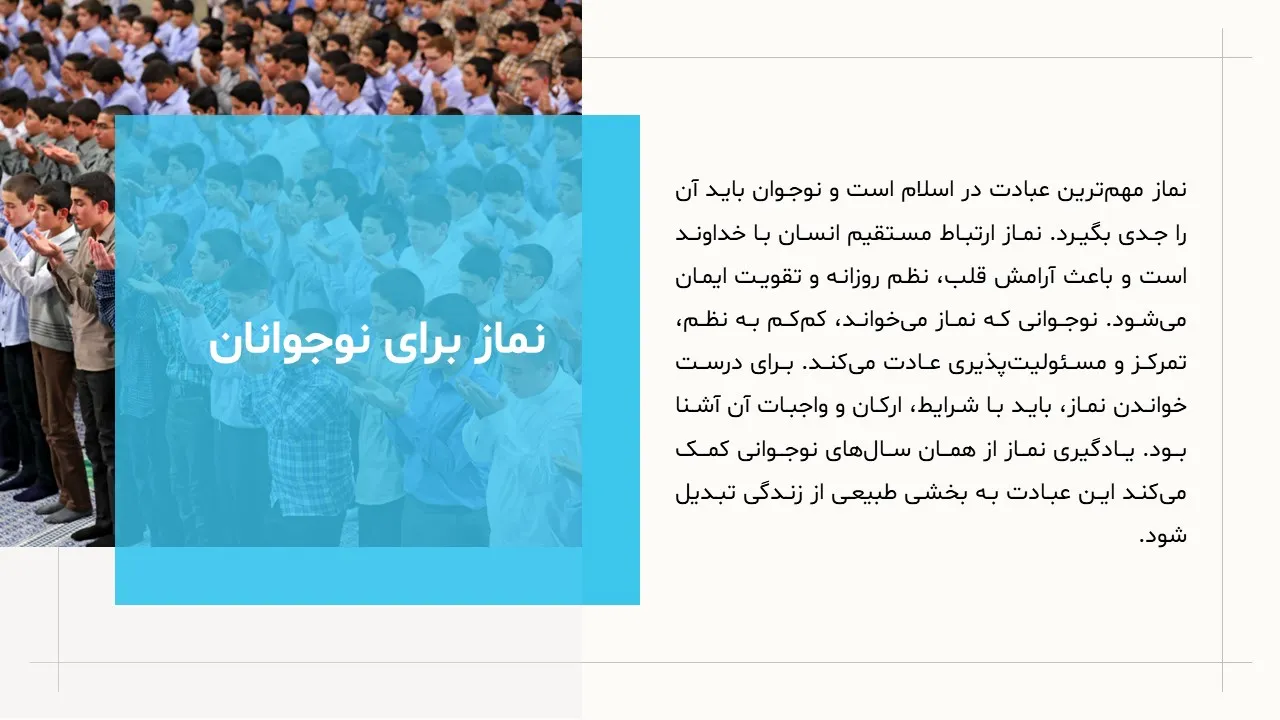 نماز برای نوجوانان

نماز مهم‌ترین عبادت در اسلام است و نوجوان باید آن را جدی بگیرد. نماز ارتباط مستقیم انسان با خداوند است و باعث آرامش قلب، نظم روزانه و تقویت ایمان می‌شود. نوجوانی که نماز می‌خواند، کم‌کم به نظم، تمرکز و مسئولیت‌پذیری عادت می‌کند. برای درست خواندن نماز، باید با شرایط، ارکان و واجبات آن آشنا بود. یادگیری نماز از همان سال‌های نوجوانی کمک می‌کند این عبادت به بخشی طبیعی از زندگی تبدیل شود.